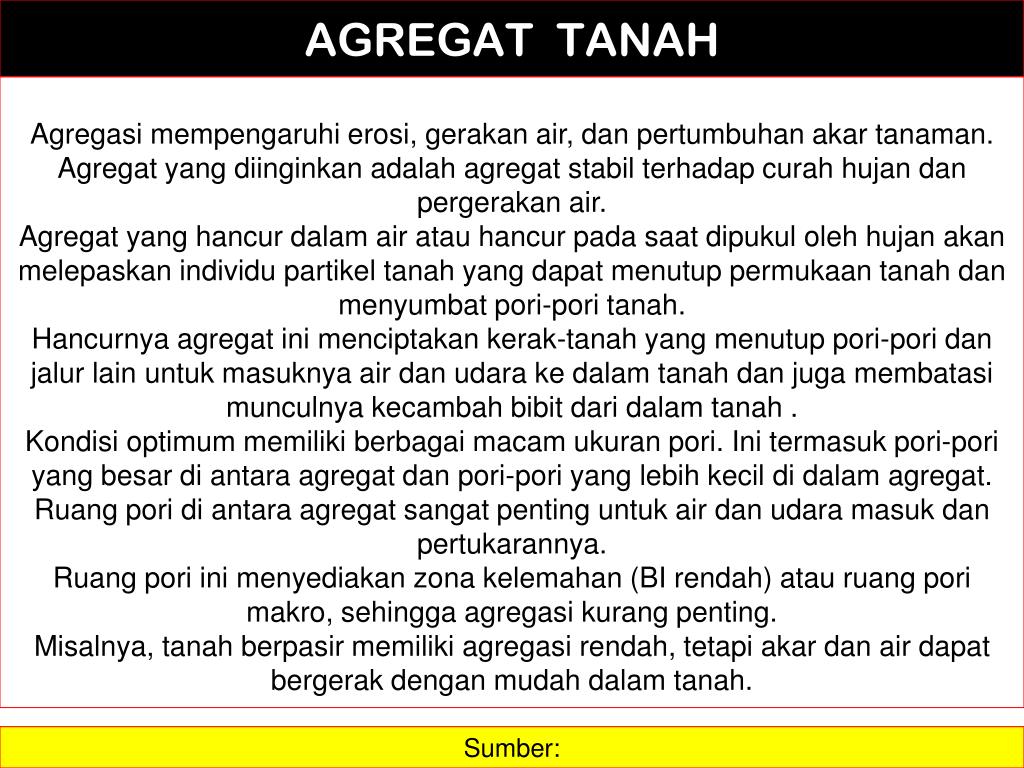 AGREGAT TANAH

Agregasi mempengaruhi erosi, gerakan air, dan pertumbuhan akar tanaman. Agregat yang diinginkan adalah agregat stabil terhadap curah hujan dan pergerakan air.
Agregat yang hancur dalam air atau hancur pada saat dipukul oleh hujan akan melepaskan individu partikel tanah yang dapat menutup permukaan tanah dan menyumbat pori-pori tanah.
Hancurnya agregat ini menciptakan kerak-tanah yang menutup pori-pori dan jalur lain untuk masuknya air dan udara ke dalam tanah dan juga membatasi munculnya kecambah bibit dari dalam tanah .
Kondisi optimum memiliki berbagai macam ukuran pori. Ini termasuk pori-pori yang besar di antara agregat dan pori-pori yang lebih kecil di dalam agregat. Ruang pori di antara agregat sangat penting untuk air dan udara masuk dan pertukarannya.
Ruang pori ini menyediakan zona kelemahan (BI rendah) atau ruang pori makro, sehingga agregasi kurang penting.
Misalnya, tanah berpasir memiliki agregasi rendah, tetapi akar dan air dapat bergerak dengan mudah dalam tanah.

Sumber: